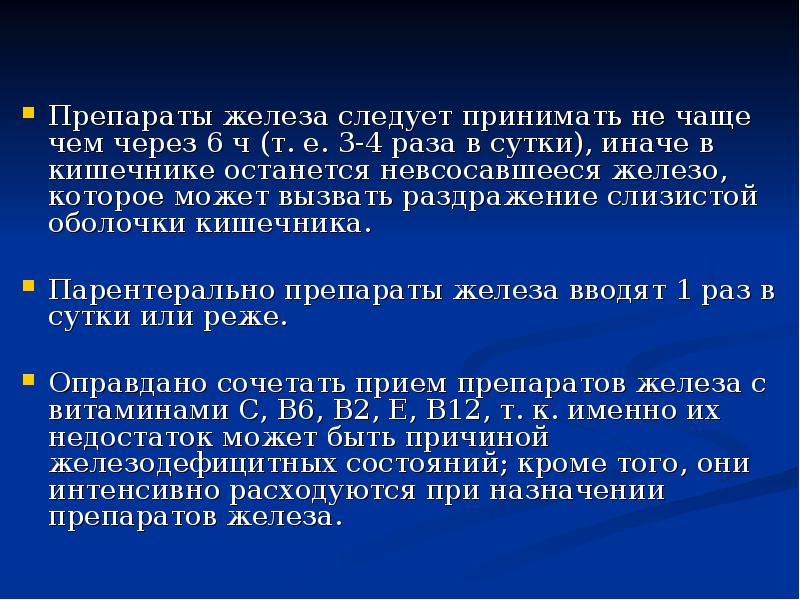 Препараты железа следует принимать не чаще чем через 6 ч (т. е. 3-4 раза в сутки), иначе в кишечнике останется невсосавшееся железо, которое может вызвать раздражение слизистой оболочки кишечника.

Парентерально препараты железа вводят 1 раз в сутки или реже.

Оправдано сочетать прием препаратов железа с витаминами С, В6, В2, Е, В12, т. к. именно их недостаток может быть причиной железодефицитных состояний; кроме того, они интенсивно расходуются при назначении препаратов железа.